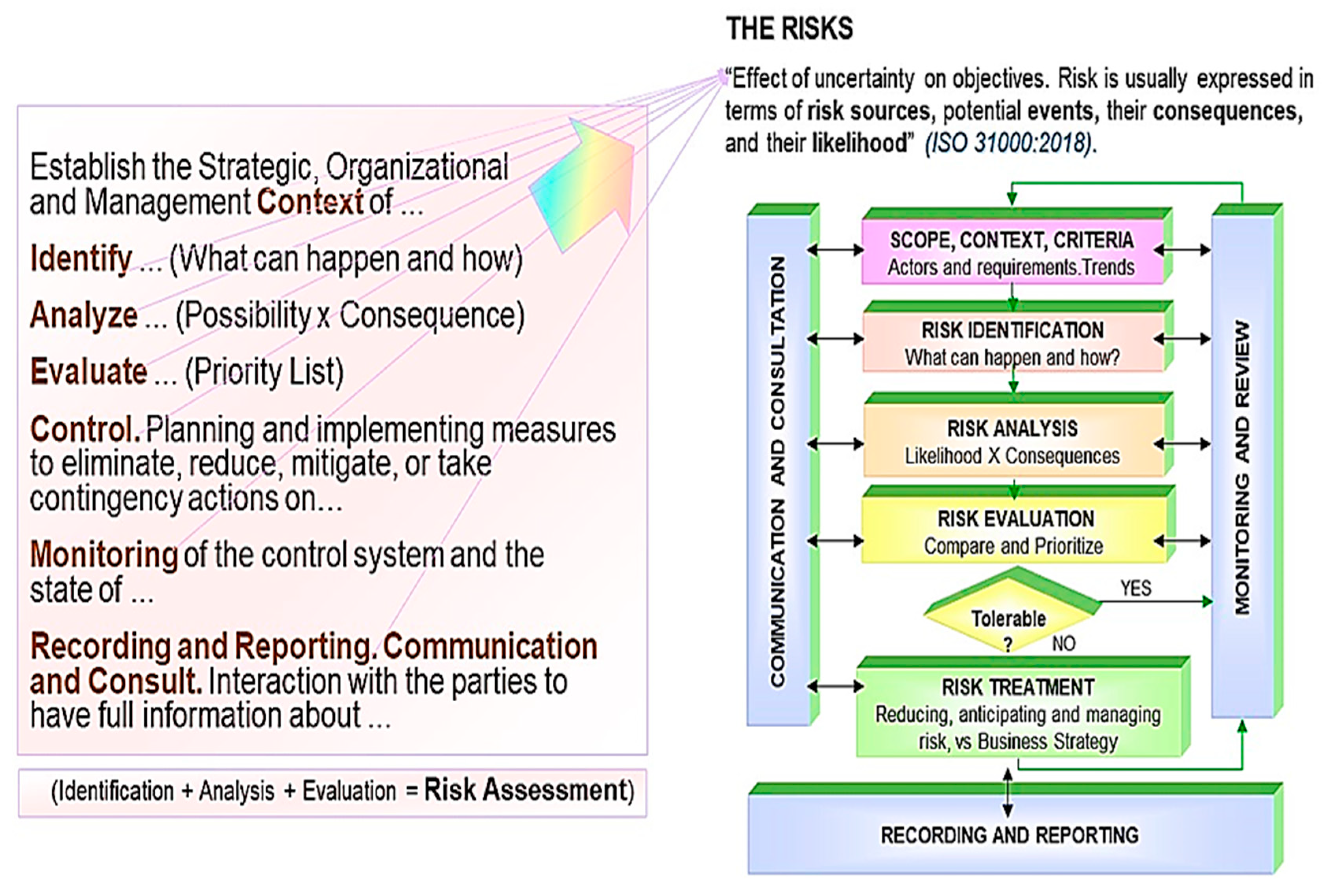 Establish the Strategic, Organizational and Management Context of ...

Identify ... (What can happen and how)

Analyze ... (Possibility x Consequence)

Evaluate ... (Priority List)

Control. Planning and implementing measures to eliminate, reduce, mitigate, or take contingency actions on...

Monitoring of the control system and the state of ...

Recording and Reporting. Communication and Consult. Interaction with the parties to have full information about ...

(Identification + Analysis + Evaluation = Risk Assessment)

THE RISKS

"Effect of uncertainty on objectives. Risk is usually expressed in terms of risk sources, potential events, their consequences, and their likelihood" (ISO 31000:2018).

COMMUNICATION AND CONSULTATION

SCOPE, CONTEXT, CRITERIA
Actors and requirements.Trends

RISK IDENTIFICATION
What can happen and how?

RISK ANALYSIS
Likelihood X Consequences

RISK EVALUATION
Compare and Prioritize

Tolerable ?

YES

NO

RISK TREATMENT
Reducing, anticipating and managing risk, vs Business Strategy

MONITORING AND REVIEW

RECORDING AND REPORTING